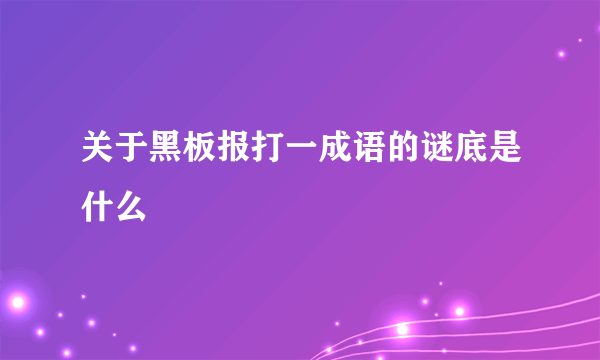 关于黑板报打一成语的谜底是什么